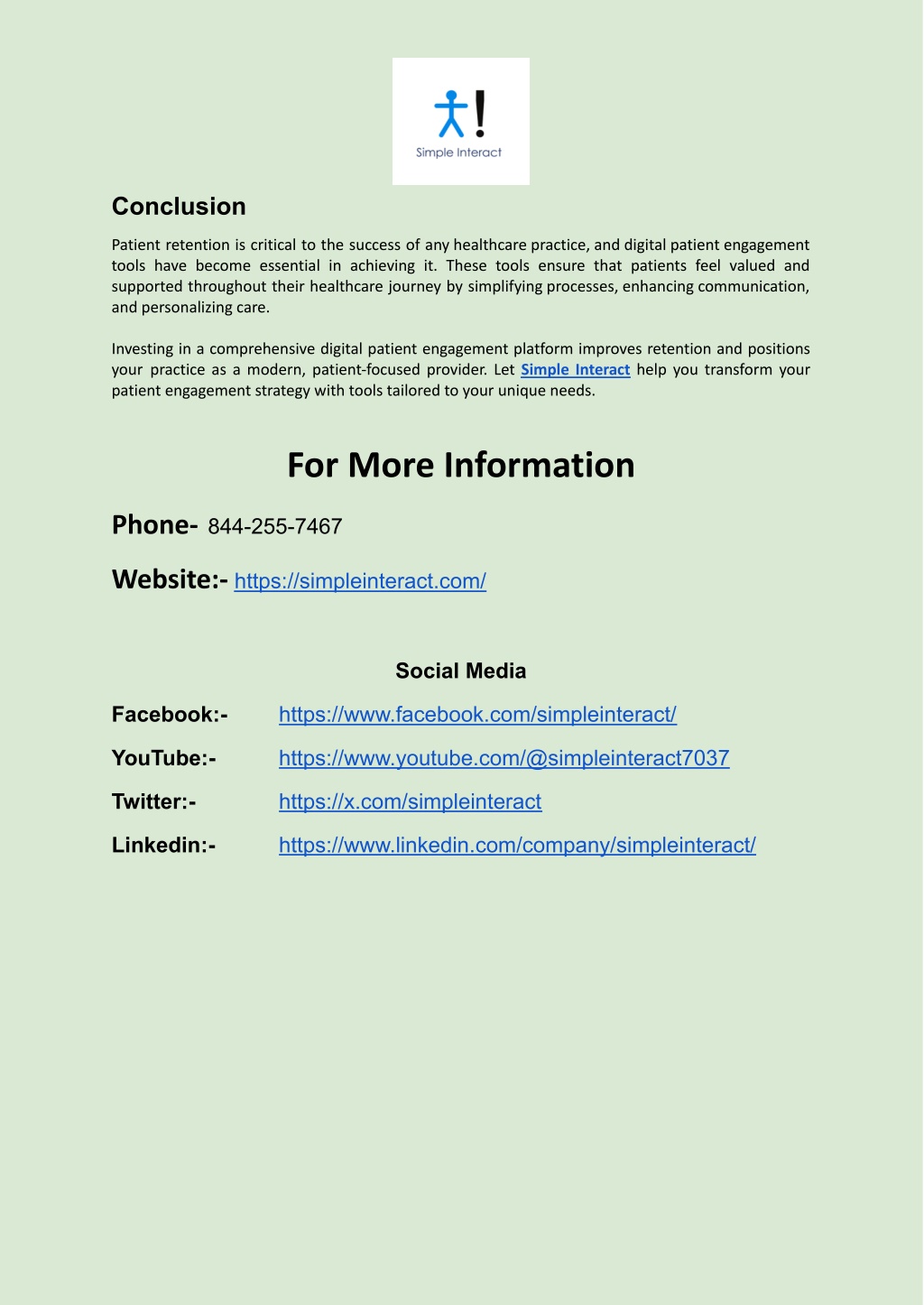 Simple Interact

Conclusion

Patient retention is critical to the success of any healthcare practice, and digital patient engagement tools have become essential in achieving it. These tools ensure that patients feel valued and supported throughout their healthcare journey by simplifying processes, enhancing communication, and personalizing care.

Investing in a comprehensive digital patient engagement platform improves retention and positions your practice as a modern, patient-focused provider. Let Simple Interact help you transform your patient engagement strategy with tools tailored to your unique needs.

For More Information

Phone- 844-255-7467

Website:- https://simpleinteract.com/

Social Media

Facebook:- https://www.facebook.com/simpleinteract/

YouTube:- https://www.youtube.com/@simpleinteract7037

Twitter:- https://x.com/simpleinteract

Linkedin:- https://www.linkedin.com/company/simpleinteract/